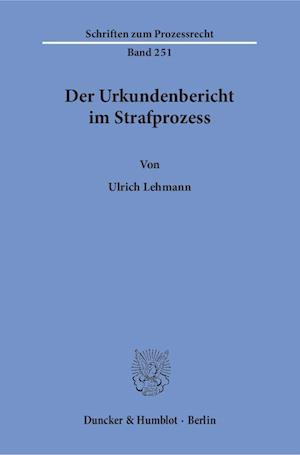 Schriften zum Prozessrecht

Band 251

Der Urkundenbericht im Strafprozess

Von

Ulrich Lehmann

Duncker & Humblot · Berlin